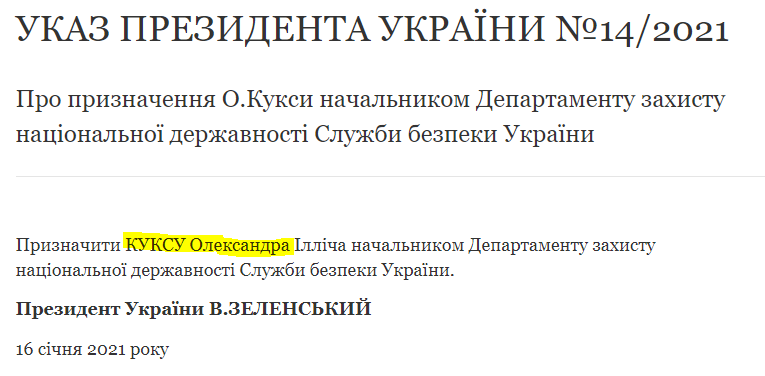 УКАЗ ПРЕЗИДЕНТА УКРАЇНИ №14/2021

Про призначення О.Кукси начальником Департаменту захисту національної державності Служби безпеки України

Призначити КУКСУ Олександра Ілліча начальником Департаменту захисту національної державності Служби безпеки України.

Президент України В.ЗЕЛЕНСЬКИЙ

16 січня 2021 року